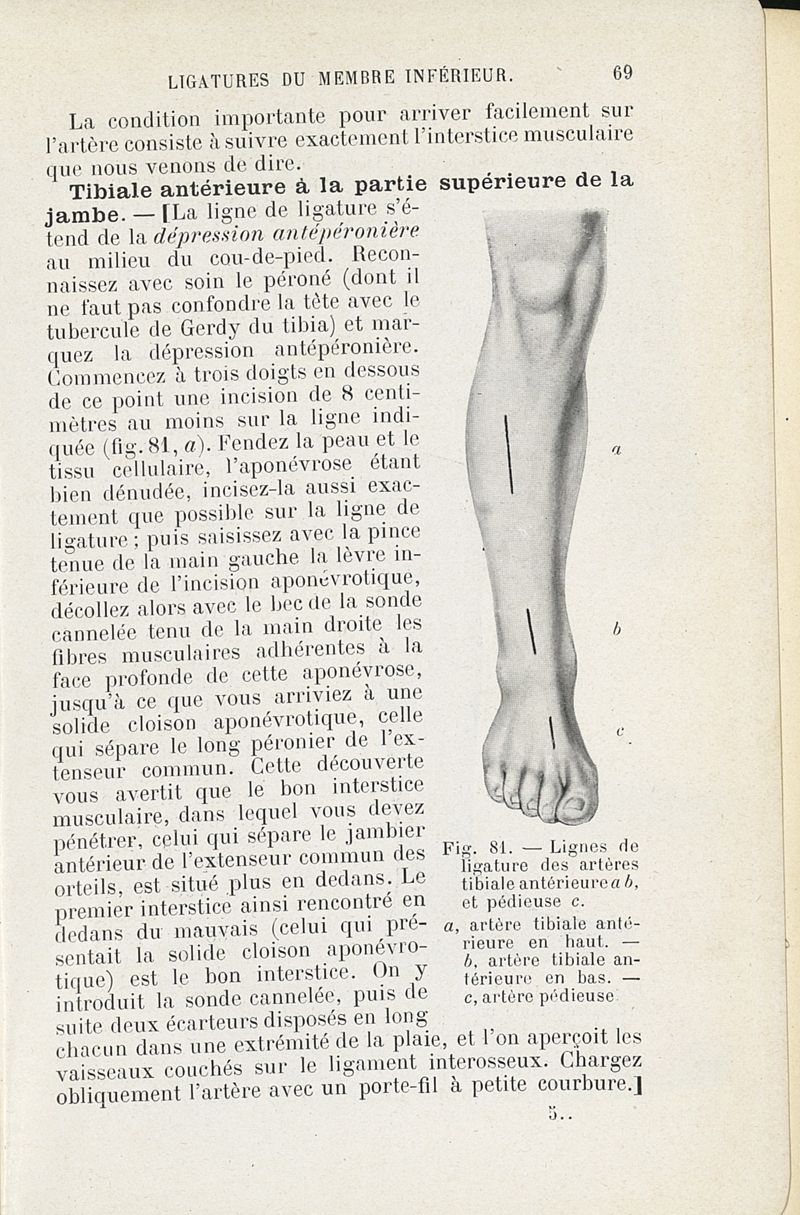 LIGATURES DU MEMBRE INFÉRIEUR. 69

La condition importante pour arriver facilement sur l'artère consiste à suivre exactement l'interstice musculaire que nous venons de dire.

**Tibiale antérieure à la partie supérieure de la jambe.** — [La ligne de ligature s'étend de la *dépression antépéronière* au milieu du cou-de-pied. Reconnaissez avec soin le péroné (dont il ne faut pas confondre la tête avec le tubercule de Gerdy du tibia) et marquez la dépression antépéronière. Commencez à trois doigts en dessous de ce point une incision de 8 centimètres au moins sur la ligne indiquée (fig. 81, *a*). Fendez la peau et le tissu cellulaire, l'aponévrose étant bien dénudée, incisez-la aussi exactement que possible sur la ligne de ligature ; puis saisissez avec la pince tenue de la main gauche la lèvre inférieure de l'incision aponévrotique, décollez alors avec le bec de la sonde cannelée tenu de la main droite les fibres musculaires adhérentes à la face profonde de cette aponévrose, jusqu'à ce que vous arriviez à une solide cloison aponévrotique, celle qui sépare le long péronier de l'extenseur commun. Cette découverte vous avertit que le bon interstice musculaire, dans lequel vous devez pénétrer, celui qui sépare le jambier antérieur de l'extenseur commun des orteils, est situé plus en dedans. Le premier interstice ainsi rencontré en dedans du mauvais (celui qui présentait la solide cloison aponévrotique) est le bon interstice. On y introduit la sonde cannelée, puis de suite deux écarteurs disposés en long chacun dans une extrémité de la plaie, et l'on aperçoit les vaisseaux couchés sur le ligament interosseux. Chargez obliquement l'artère avec un porte-fil à petite courbure.]

a

b

c

Fig. 81. — Lignes de ligature des artères tibiale antérieure *a b*, et pédieuse *c*.
*a*, artère tibiale antérieure en haut. — *b*, artère tibiale antérieure en bas. — *c*, artère pédieuse.

5..